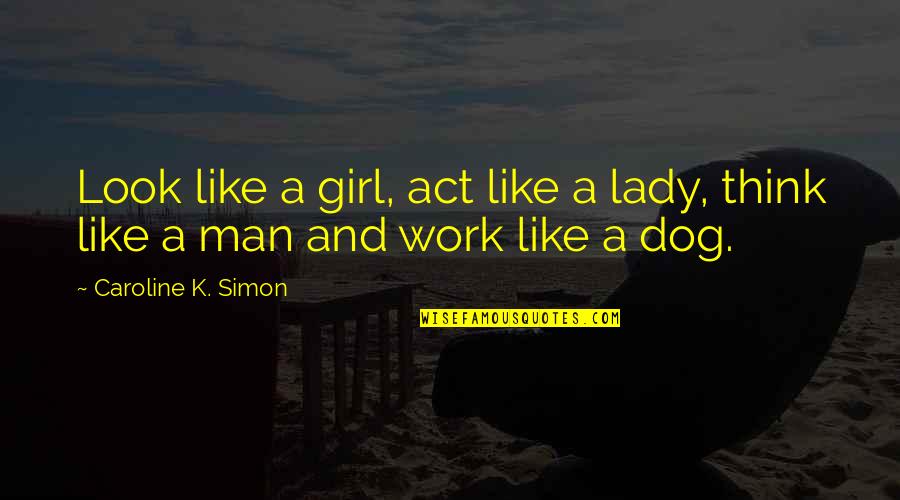 Look like a girl, act like a lady, think like a man and work like a dog.

~ Caroline K. Simon

WISEFAMOUSQUOTES.COM